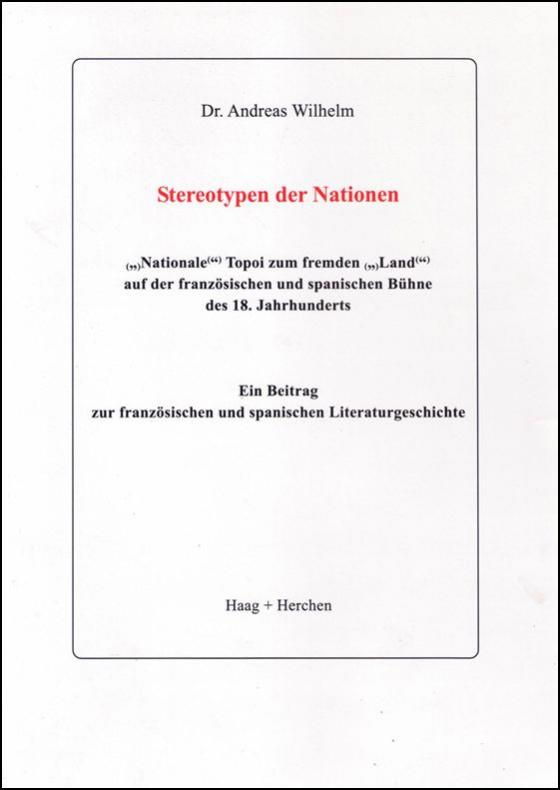 Dr. Andreas Wilhelm

Stereotypen der Nationen

(„)Nationale(“) Topoi zum fremden („)Land(“) auf der französischen und spanischen Bühne des 18. Jahrhunderts

Ein Beitrag zur französischen und spanischen Literaturgeschichte

Haag + Herchen